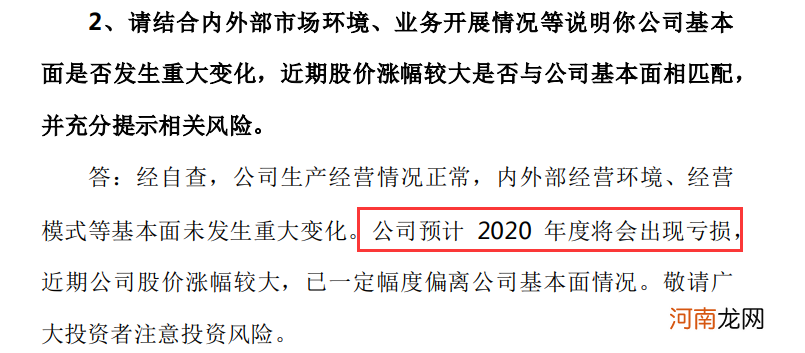 2、请结合内外部市场环境、业务开展情况等说明你公司基本面是否发生重大变化，近期股价涨幅较大是否与公司基本面相匹配，并充分提示相关风险。

答：经自查，公司生产经营情况正常，内外部经营环境、经营模式等基本面未发生重大变化。公司预计 2020 年度将会出现亏损，近期公司股价涨幅较大，已一定幅度偏离公司基本面情况。敬请广大投资者注意投资风险。

河南龙网